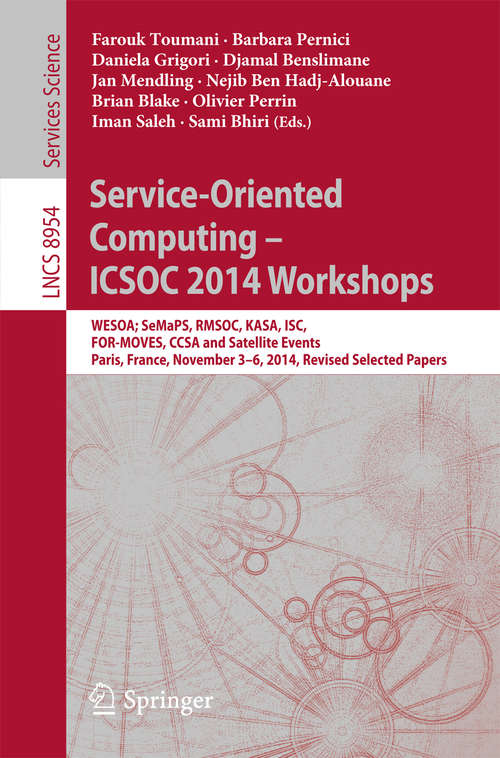 Services Science

LNCS 8954

Farouk Toumani · Barbara Pernici
Daniela Grigori · Djamal Benslimane
Jan Mendling · Nejib Ben Hadj-Alouane
Brian Blake · Olivier Perrin
Iman Saleh · Sami Bhiri (Eds.)

Service-Oriented Computing – ICSOC 2014 Workshops

WESOA; SeMaPS, RMSOC, KASA, ISC, FOR-MOVES, CCSA and Satellite Events
Paris, France, November 3–6, 2014, Revised Selected Papers

Springer